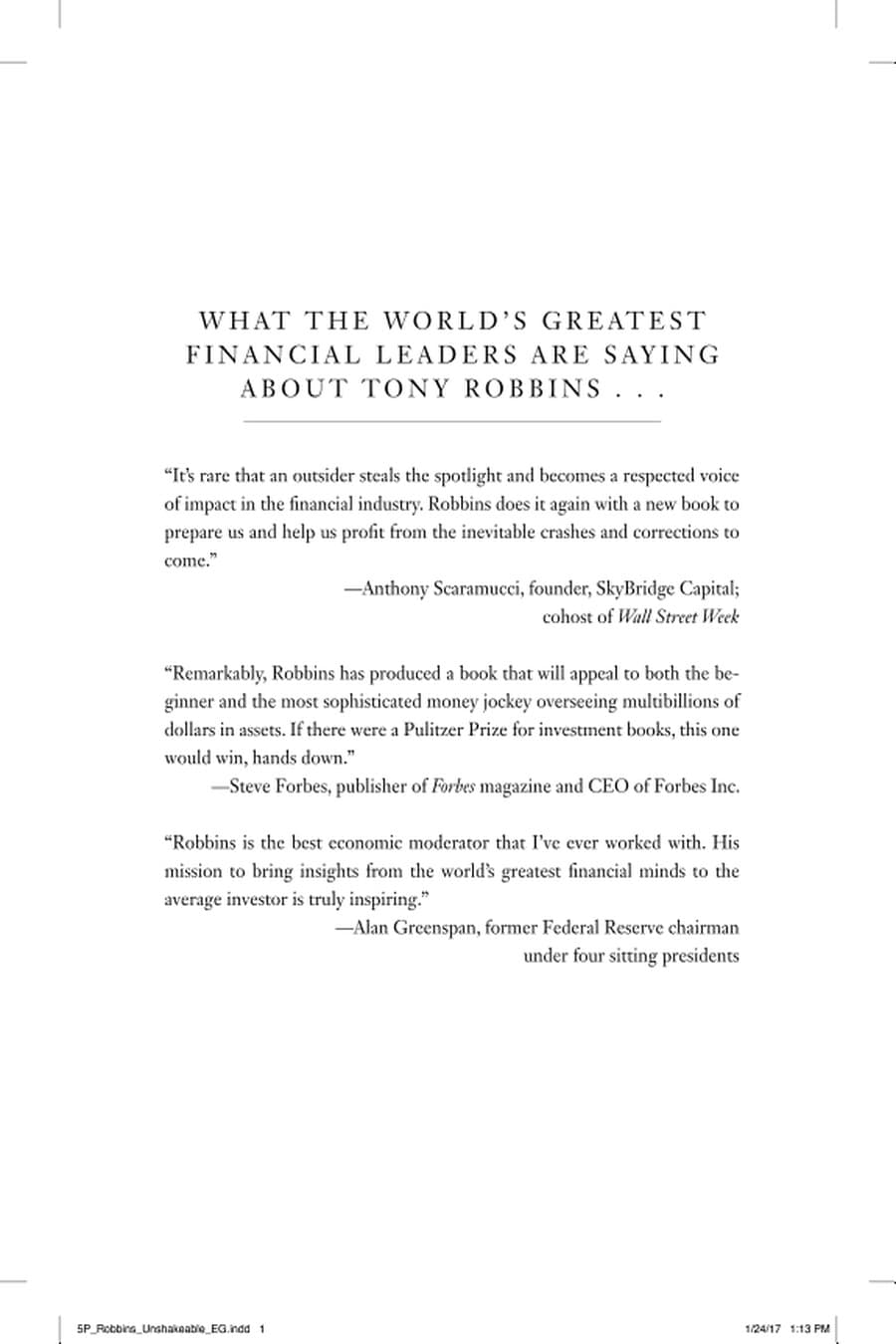 WHAT THE WORLD'S GREATEST FINANCIAL LEADERS ARE SAYING ABOUT TONY ROBBINS . . .

"It's rare that an outsider steals the spotlight and becomes a respected voice of impact in the financial industry. Robbins does it again with a new book to prepare us and help us profit from the inevitable crashes and corrections to come."

—Anthony Scaramucci, founder, SkyBridge Capital; cohost of Wall Street Week

"Remarkably, Robbins has produced a book that will appeal to both the beginner and the most sophisticated money jockey overseeing multibillions of dollars in assets. If there were a Pulitzer Prize for investment books, this one would win, hands down."

—Steve Forbes, publisher of Forbes magazine and CEO of Forbes Inc.

"Robbins is the best economic moderator that I've ever worked with. His mission to bring insights from the world's greatest financial minds to the average investor is truly inspiring."

—Alan Greenspan, former Federal Reserve chairman under four sitting presidents

5P_Robbins_Unshakeable_EG.indd 1

1/24/17 1:13 PM